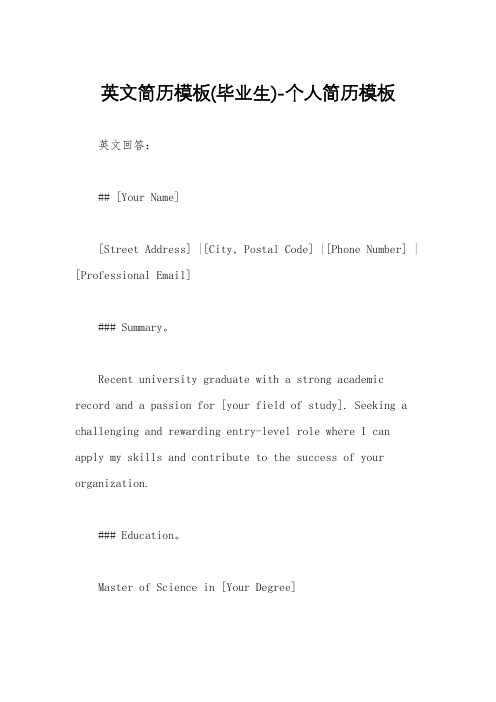 英文简历模板(毕业生)-个人简历模板

英文回答：

## [Your Name]

[Street Address] |[City, Postal Code] |[Phone Number] | [Professional Email]

### Summary。

Recent university graduate with a strong academic record and a passion for [your field of study]. Seeking a challenging and rewarding entry-level role where I can apply my skills and contribute to the success of your organization.

### Education。

Master of Science in [Your Degree]